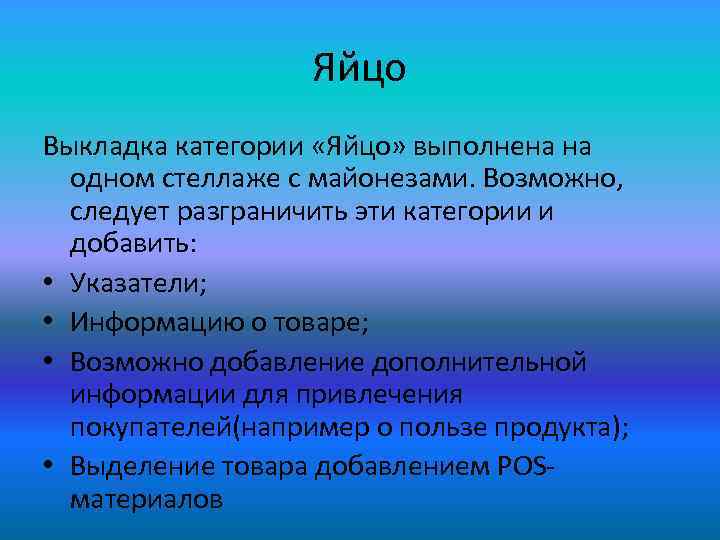 Яйцо

Выкладка категории «Яйцо» выполнена на одном стеллаже с майонезами. Возможно, следует разграничить эти категории и добавить:

• Указатели;
• Информацию о товаре;
• Возможно добавление дополнительной информации для привлечения покупателей(например о пользе продукта);
• Выделение товара добавлением POS-материалов